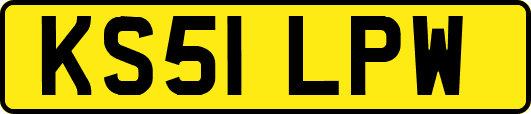 KS51 LPW